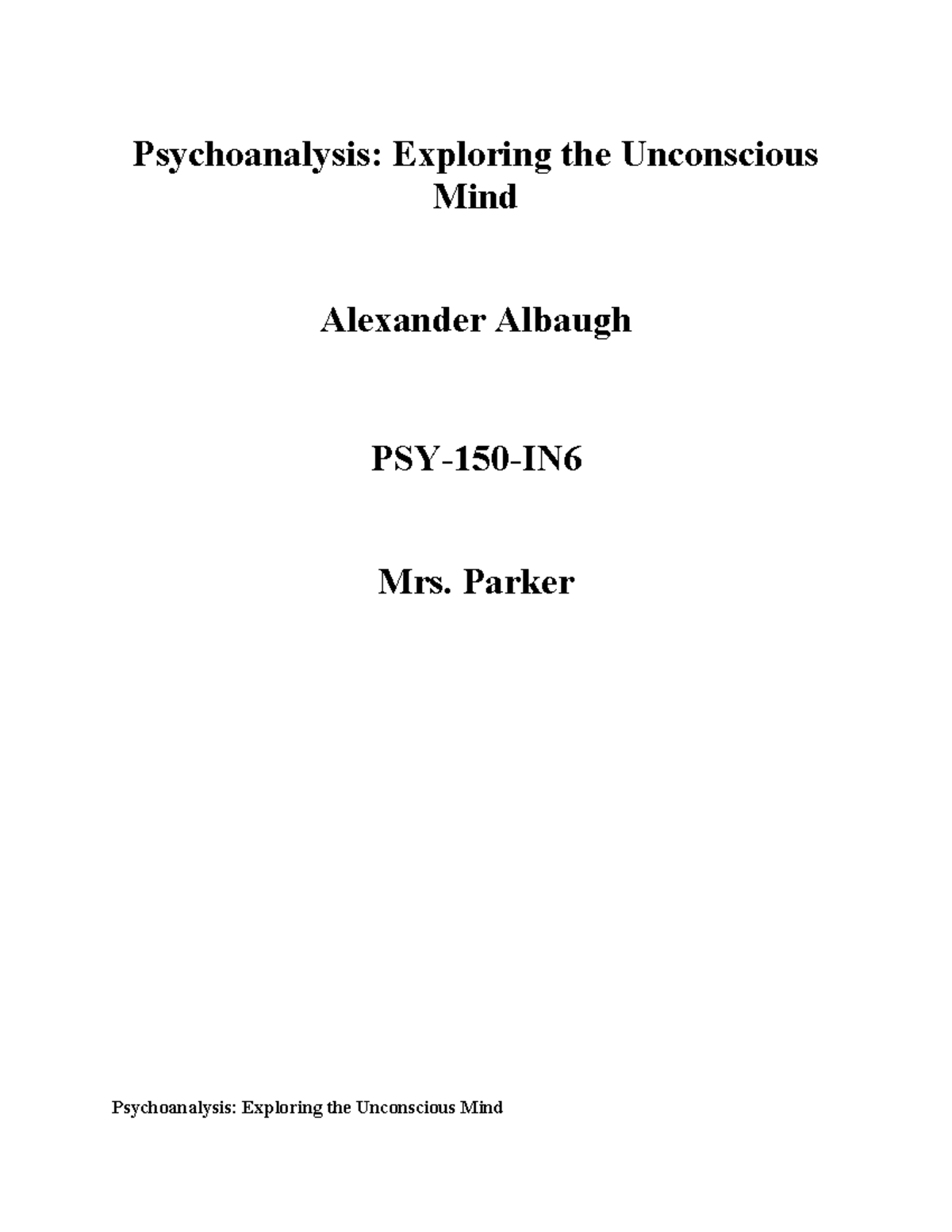 Psychoanalysis: Exploring the Unconscious Mind

Alexander Albaugh

PSY-150-IN6

Mrs. Parker

Psychoanalysis: Exploring the Unconscious Mind